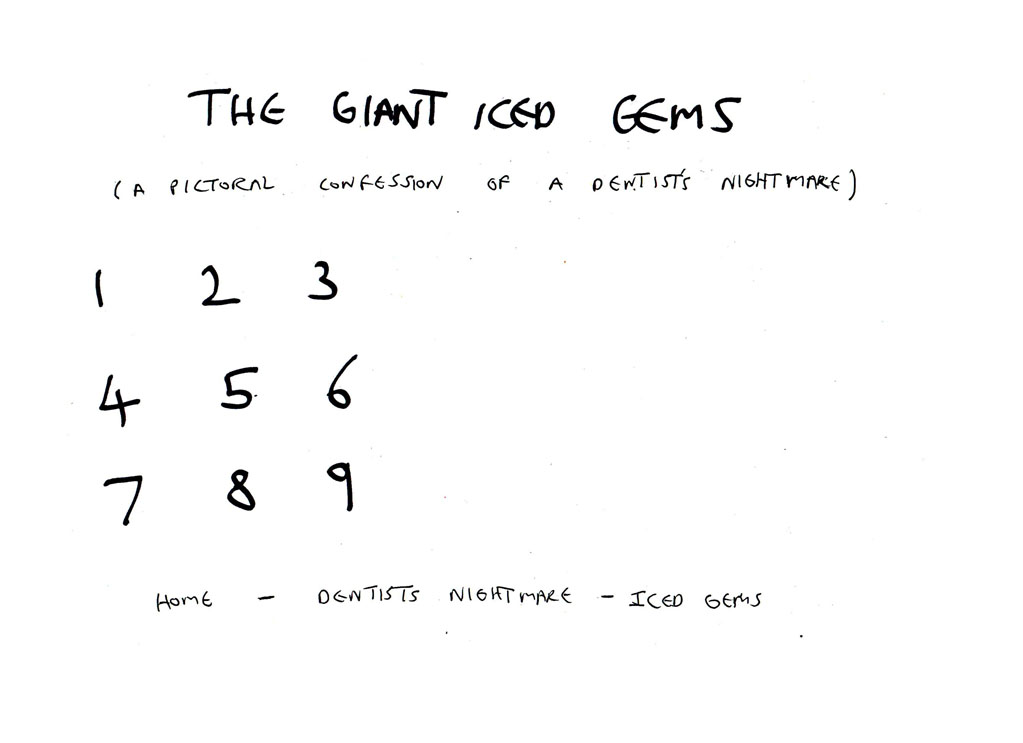 THE GIANT ICED GEMS

(A PICTORAL CONFESSION OF A DENTIST'S NIGHTMARE)

1 2 3

4 5 6

7 8 9

HOME - DENTISTS NIGHTMARE - ICED GEMS